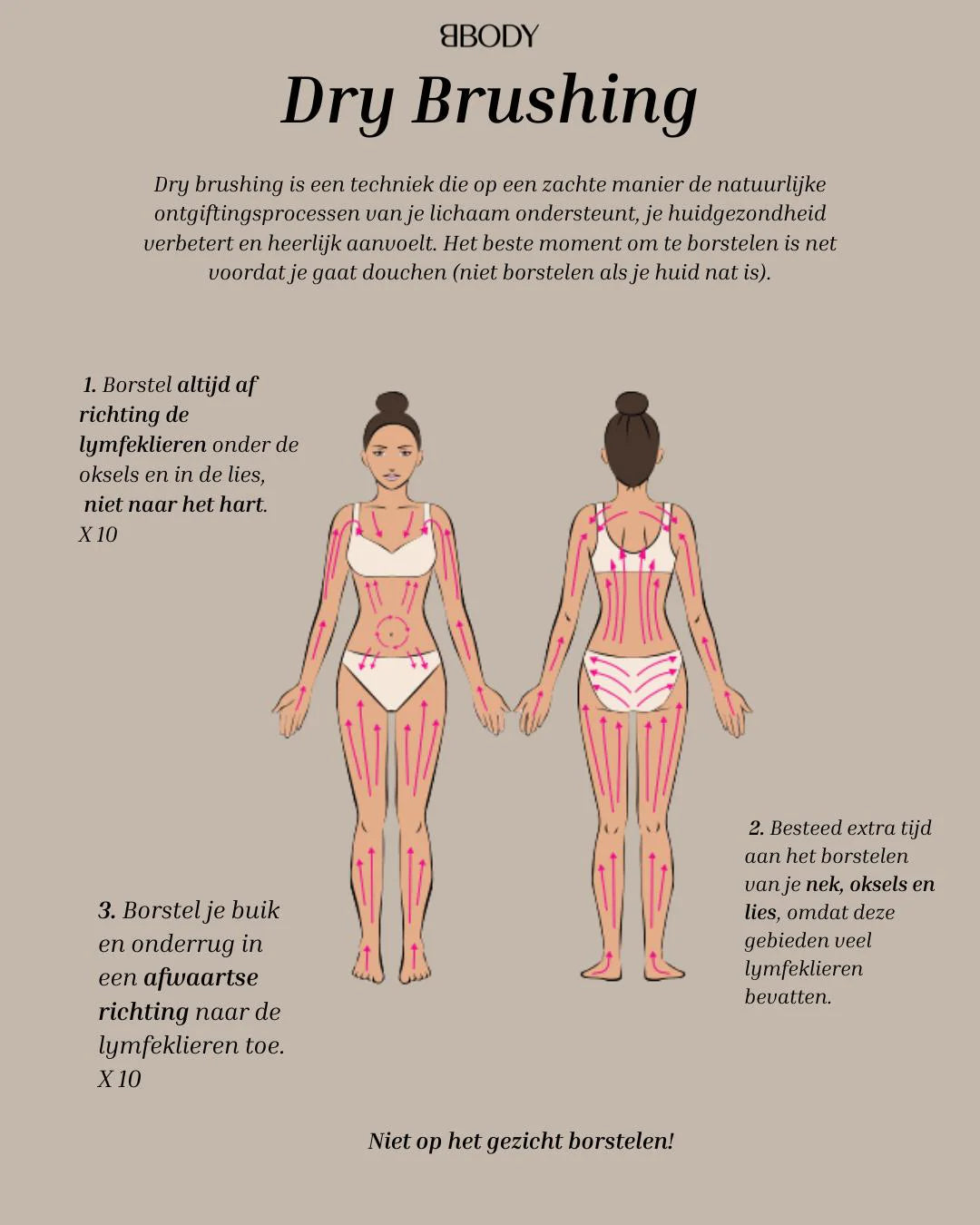 BBODY

Dry Brushing

Dry brushing is een techniek die op een zachte manier de natuurlijke ontgiftingsprocessen van je lichaam ondersteunt, je huidgezondheid verbetert en heerlijk aanvoelt. Het beste moment om te borstelen is net voordat je gaat douchen (niet borstelen als je huid nat is).

1. Borstel altijd af richting de lymfeklieren onder de oksels en in de lies, niet naar het hart. X 10

2. Besteed extra tijd aan het borstelen van je nek, oksels en lies, omdat deze gebieden veel lymfeklieren bevatten.

3. Borstel je buik en onderrug in een afwaartse richting naar de lymfeklieren toe. X 10

Niet op het gezicht borstelen!